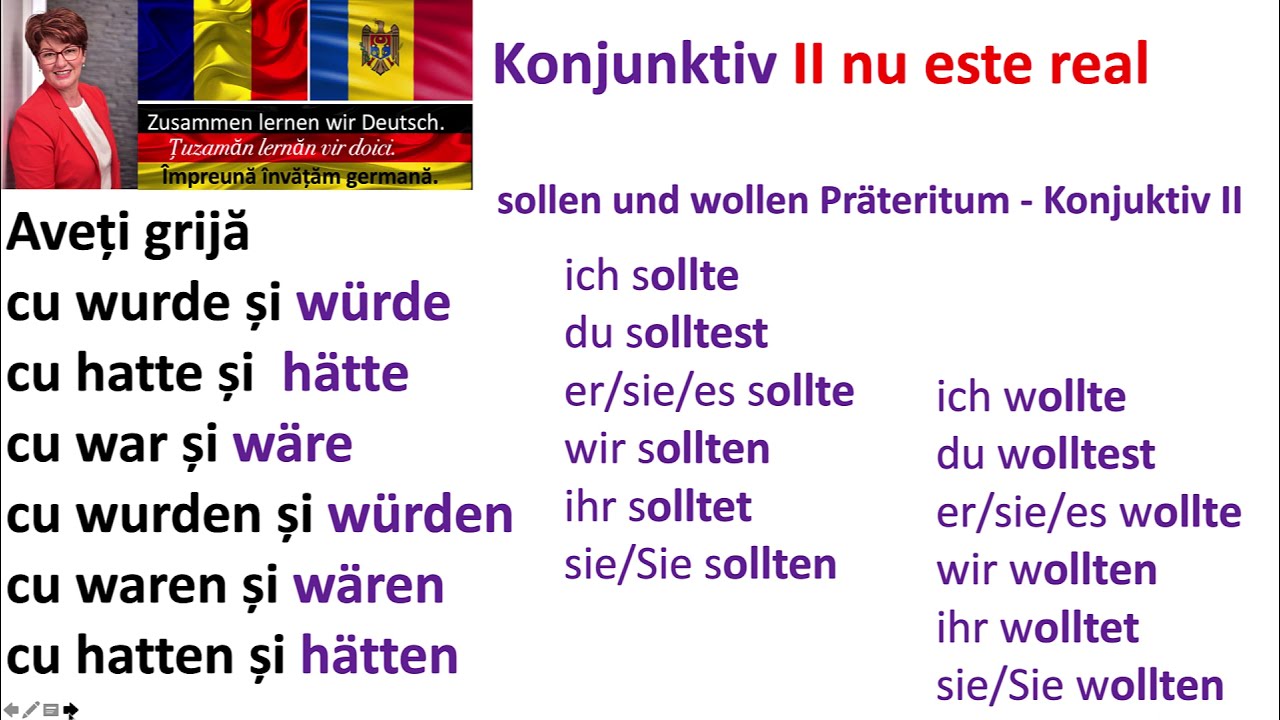 Zusammen lernen wir Deutsch.
Țuzamăn lernăn vir doici.
Împreună învățăm germană.

Konjunktiv II nu este real

sollen und wollen Präteritum - Konjuktiv II

Aveți grijă
cu wurde și würde
cu hatte și hätte
cu war și wäre
cu wurden și würden
cu waren și wären
cu hatten și hätten

ich sollte
du solltest
er/sie/es sollte
wir sollten
ihr solltet
sie/Sie sollten

ich wollte
du wolltest
er/sie/es wollte
wir wollten
ihr wolltet
sie/Sie wollten